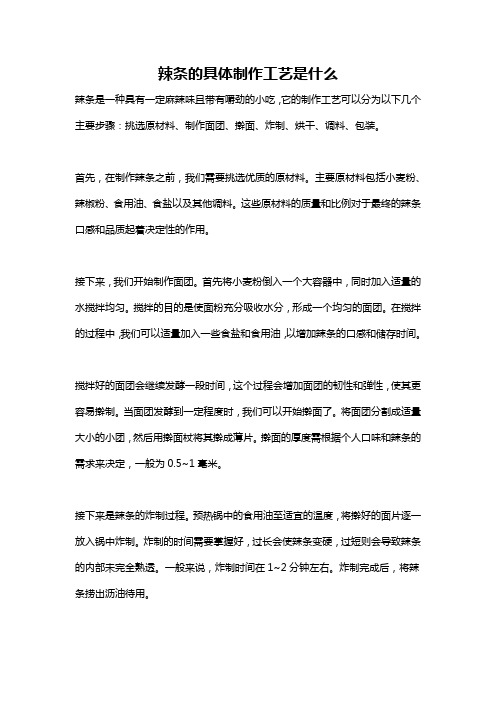 辣条的具体制作工艺是什么

辣条是一种具有一定麻辣味且带有嚼劲的小吃，它的制作工艺可以分为以下几个主要步骤：挑选原材料、制作面团、擀面、炸制、烘干、调料、包装。

首先，在制作辣条之前，我们需要挑选优质的原材料。主要原材料包括小麦粉、辣椒粉、食用油、食盐以及其他调料。这些原材料的质量和比例对于最终的辣条口感和品质起着决定性的作用。

接下来，我们开始制作面团。首先将小麦粉倒入一个大容器中，同时加入适量的水搅拌均匀。搅拌的目的是使面粉充分吸收水分，形成一个均匀的面团。在搅拌的过程中，我们可以适量加入一些食盐和食用油，以增加辣条的口感和储存时间。

搅拌好的面团会继续发酵一段时间，这个过程会增加面团的韧性和弹性，使其更容易擀制。当面团发酵到一定程度时，我们可以开始擀面了。将面团分割成适量大小的小团，然后用擀面杖将其擀成薄片。擀面的厚度需根据个人口味和辣条的需求来决定，一般为 0.5~1 毫米。

接下来是辣条的炸制过程。预热锅中的食用油至适宜的温度，将擀好的面片逐一放入锅中炸制。炸制的时间需要掌握好，过长会使辣条变硬，过短则会导致辣条的内部未完全熟透。一般来说，炸制时间在 1~2 分钟左右。炸制完成后，将辣条捞出沥油待用。